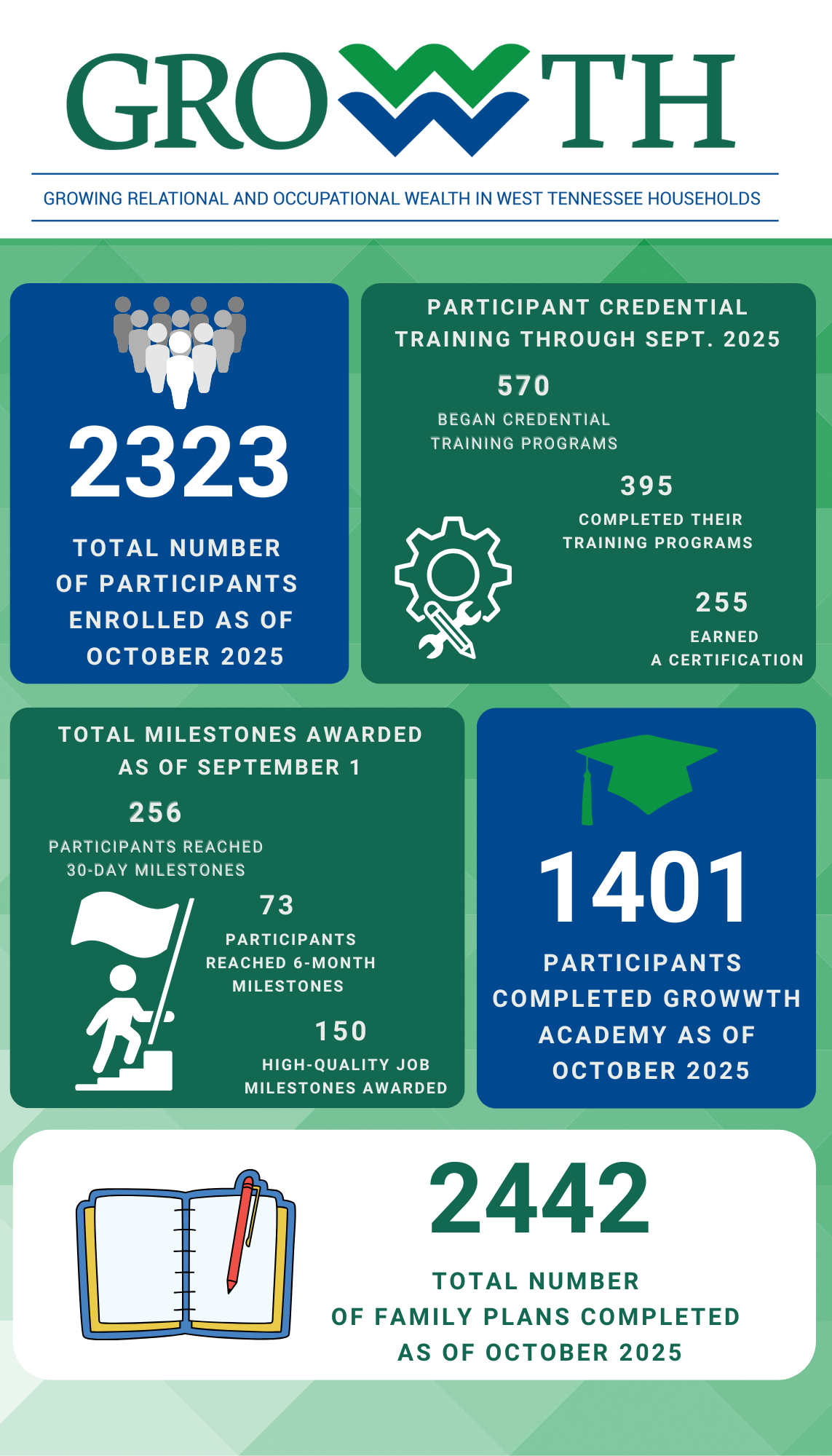 GROWWTH

GROWING RELATIONAL AND OCCUPATIONAL WEALTH IN WEST TENNESSEE HOUSEHOLDS

2323

TOTAL NUMBER OF PARTICIPANTS ENROLLED AS OF OCTOBER 2025

PARTICIPANT CREDENTIAL TRAINING THROUGH SEPT. 2025

570

BEGAN CREDENTIAL TRAINING PROGRAMS

395

COMPLETED THEIR TRAINING PROGRAMS

255

EARNED A CERTIFICATION

TOTAL MILESTONES AWARDED AS OF SEPTEMBER 1

256

PARTICIPANTS REACHED 30-DAY MILESTONES

73

PARTICIPANTS REACHED 6-MONTH MILESTONES

150

HIGH-QUALITY JOB MILESTONES AWARDED

1401

PARTICIPANTS COMPLETED GROWWTH ACADEMY AS OF OCTOBER 2025

2442

TOTAL NUMBER OF FAMILY PLANS COMPLETED AS OF OCTOBER 2025